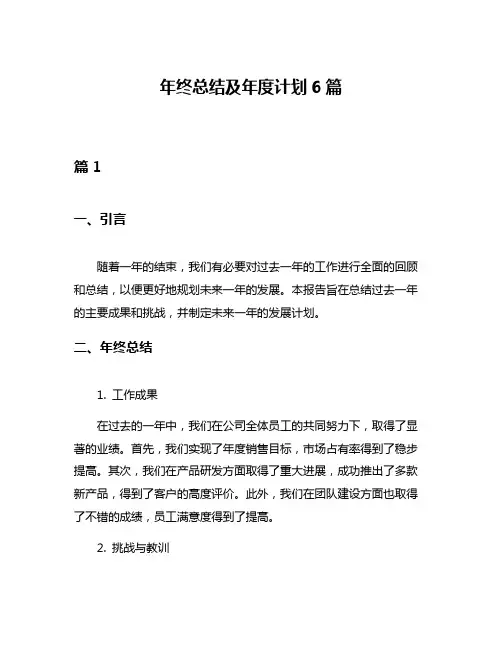 年终总结及年度计划 6 篇

篇 1

一、引言

随着一年的结束，我们有必要对过去一年的工作进行全面的回顾和总结，以便更好地规划未来一年的发展。本报告旨在总结过去一年的主要成果和挑战，并制定未来一年的发展计划。

二、年终总结

1. 工作成果

在过去的一年中，我们在公司全体员工的共同努力下，取得了显著的业绩。首先，我们实现了年度销售目标，市场占有率得到了稳步提高。其次，我们在产品研发方面取得了重大进展，成功推出了多款新产品，得到了客户的高度评价。此外，我们在团队建设方面也取得了不错的成绩，员工满意度得到了提高。

2. 挑战与教训